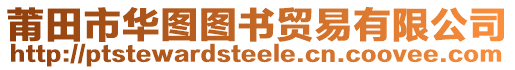 莆田市华图图书贸易有限公司
http://ptstewardsteele.cn.coovee.com